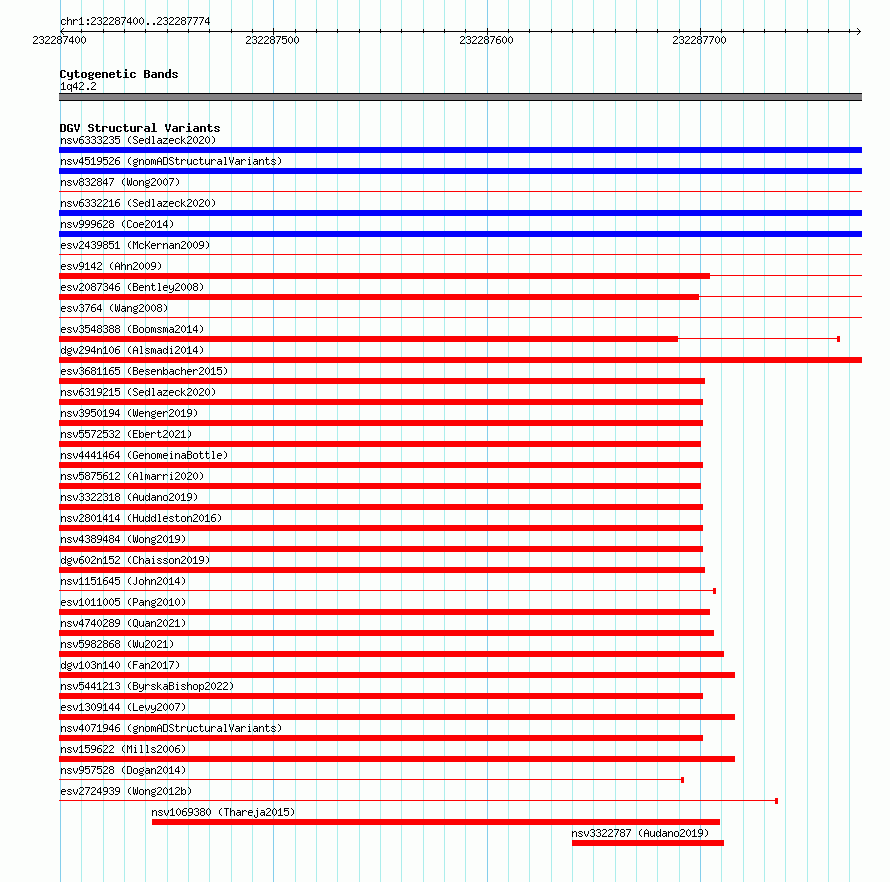 chr1:232287400..232287774

232287400 232287500 232287600 232287700

Cytogenetic Bands
1q42.2

DGV Structural Variants
nsv6333235 (Sedlazeck2020)
nsv4519526 (gnomADStructuralVariants)
nsv832847 (Wong2007)
nsv6332216 (Sedlazeck2020)
nsv999628 (Coe2014)
esv2439851 (McKernan2009)
esv9142 (Ahn2009)
esv2087346 (Bentley2008)
esv3764 (Wang2008)
esv3548388 (Boomsma2014)
dgv294n106 (Alsmadi2014)
esv3681165 (Besenbacher2015)
nsv6319215 (Sedlazeck2020)
nsv3950194 (Wenger2019)
nsv5572532 (Ebert2021)
nsv4441464 (GenomeinaBottle)
nsv5875612 (Almarri2020)
nsv3322318 (Audano2019)
nsv2801414 (Huddleston2016)
nsv4389484 (Wong2019)
dgv602n152 (Chaisson2019)
nsv1151645 (John2014)
esv1011005 (Pang2010)
nsv4740289 (Quan2021)
nsv5982868 (Wu2021)
dgv103n140 (Fan2017)
nsv5441213 (ByrskaBishop2022)
esv1309144 (Levy2007)
nsv4071946 (gnomADStructuralVariants)
nsv159622 (Mills2006)
nsv957528 (Dogan2014)
esv2724939 (Wong2012b)
nsv1069380 (Thareja2015)
nsv3322787 (Audano2019)